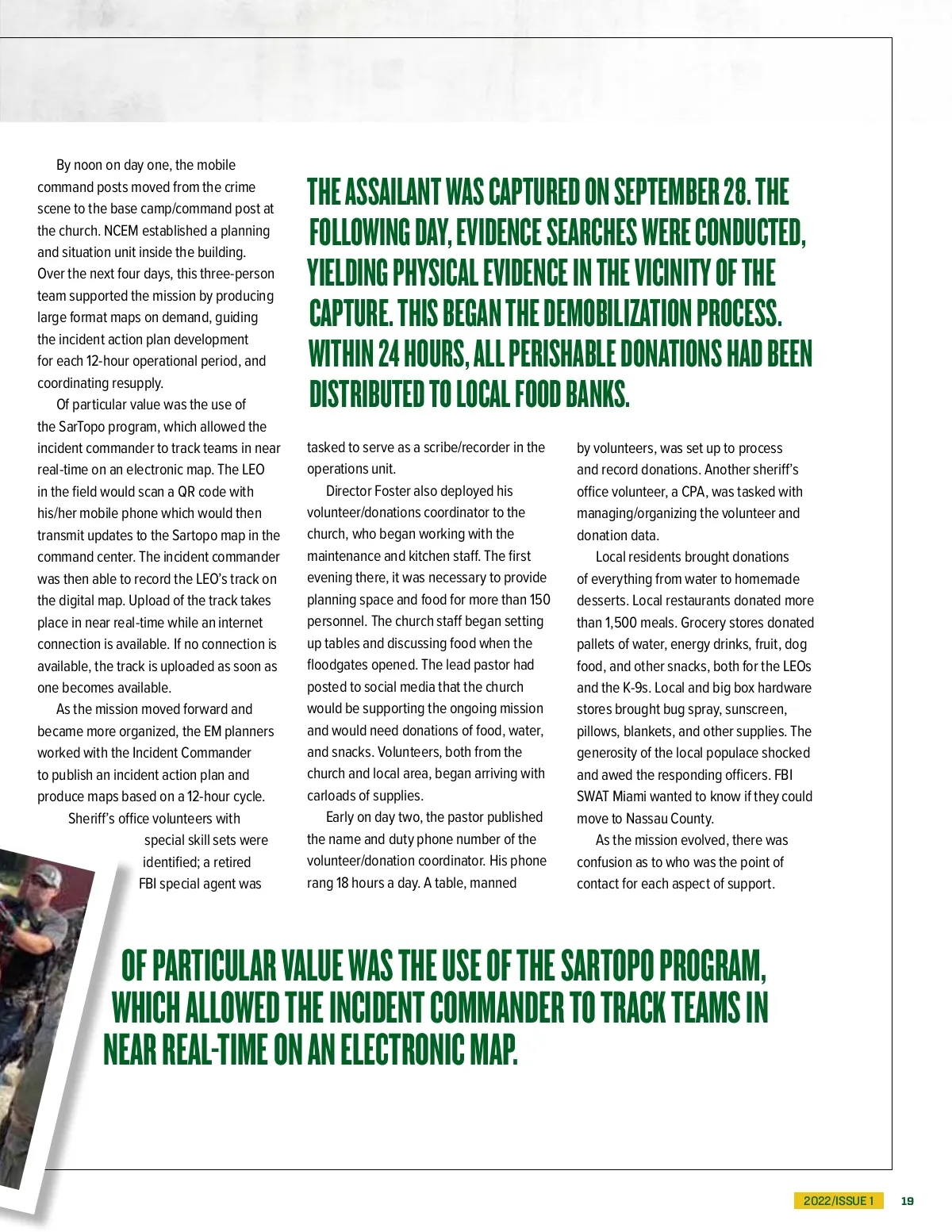 By noon on day one, the mobile command posts moved from the crime scene to the base camp/command post at the church. NCEM established a planning and situation unit inside the building. Over the next four days, this three-person team supported the mission by producing large format maps on demand, guiding the incident action plan development for each 12-hour operational period, and coordinating resupply.

Of particular value was the use of the SarTopo program, which allowed the incident commander to track teams in near real-time on an electronic map. The LEO in the field would scan a QR code with his/her mobile phone which would then transmit updates to the Sartopo map in the command center. The incident commander was then able to record the LEO's track on the digital map. Upload of the track takes place in near real-time while an internet connection is available. If no connection is available, the track is uploaded as soon as one becomes available.

As the mission moved forward and became more organized, the EM planners worked with the Incident Commander to publish an incident action plan and produce maps based on a 12-hour cycle.

Sheriff's office volunteers with special skill sets were identified; a retired FBI special agent was

THE ASSAILANT WAS CAPTURED ON SEPTEMBER 28. THE FOLLOWING DAY, EVIDENCE SEARCHES WERE CONDUCTED, YIELDING PHYSICAL EVIDENCE IN THE VICINITY OF THE CAPTURE. THIS BEGAN THE DEMOBILIZATION PROCESS. WITHIN 24 HOURS, ALL PERISHABLE DONATIONS HAD BEEN DISTRIBUTED TO LOCAL FOOD BANKS.

tasked to serve as a scribe/recorder in the operations unit.

Director Foster also deployed his volunteer/donations coordinator to the church, who began working with the maintenance and kitchen staff. The first evening there, it was necessary to provide planning space and food for more than 150 personnel. The church staff began setting up tables and discussing food when the floodgates opened. The lead pastor had posted to social media that the church would be supporting the ongoing mission and would need donations of food, water, and snacks. Volunteers, both from the church and local area, began arriving with carloads of supplies.

Early on day two, the pastor published the name and duty phone number of the volunteer/donation coordinator. His phone rang 18 hours a day. A table, manned

by volunteers, was set up to process and record donations. Another sheriff's office volunteer, a CPA, was tasked with managing/organizing the volunteer and donation data.

Local residents brought donations of everything from water to homemade desserts. Local restaurants donated more than 1,500 meals. Grocery stores donated pallets of water, energy drinks, fruit, dog food, and other snacks, both for the LEOs and the K-9s. Local and big box hardware stores brought bug spray, sunscreen, pillows, blankets, and other supplies. The generosity of the local populace shocked and awed the responding officers. FBI SWAT Miami wanted to know if they could move to Nassau County.

As the mission evolved, there was confusion as to who was the point of contact for each aspect of support.

OF PARTICULAR VALUE WAS THE USE OF THE SARTOPO PROGRAM, WHICH ALLOWED THE INCIDENT COMMANDER TO TRACK TEAMS IN NEAR REAL-TIME ON AN ELECTRONIC MAP.

2022/ISSUE 1 19